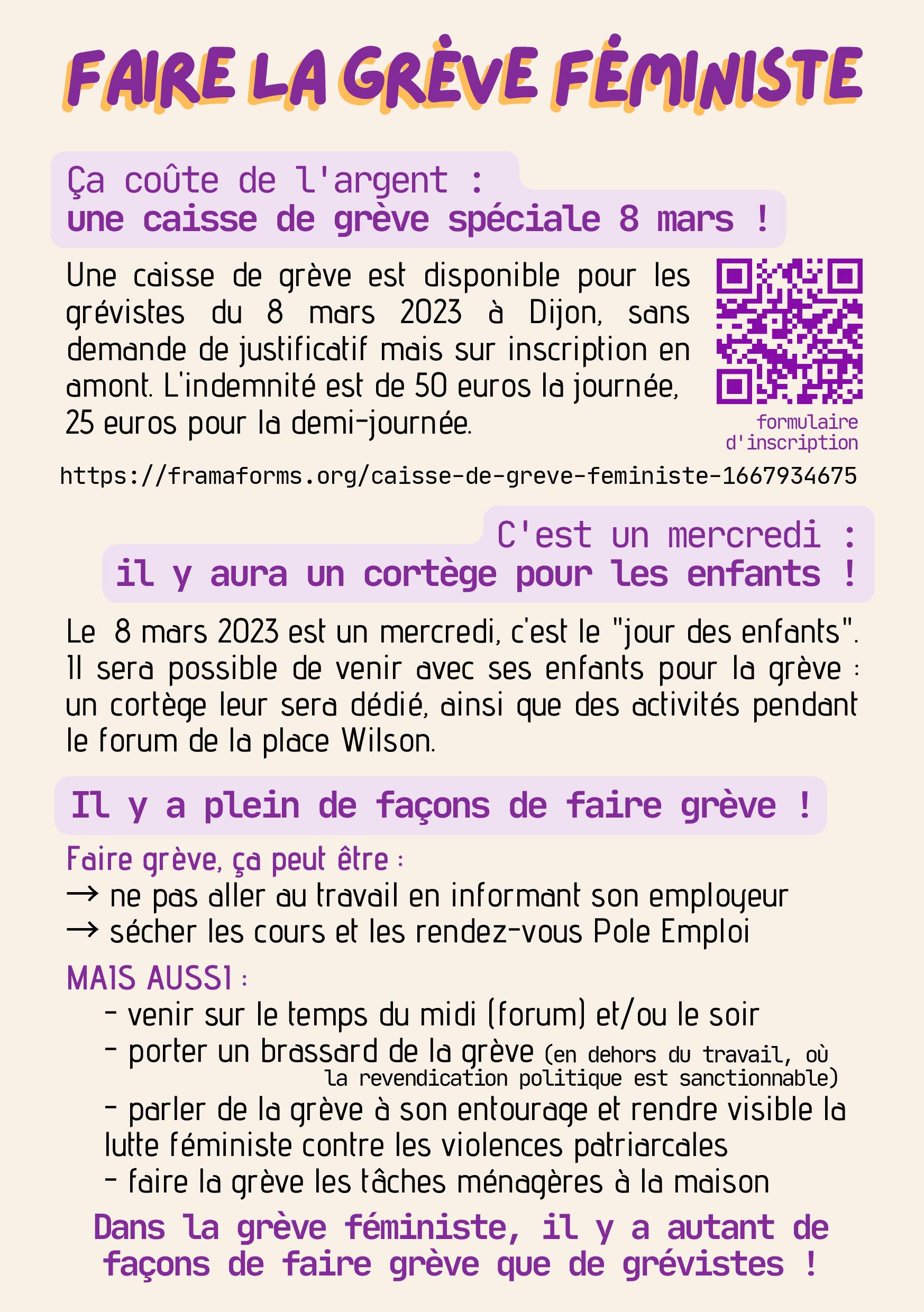 FAIRE LA GRÈVE FÉMINISTE

Ça coûte de l'argent :
une caisse de grève spéciale 8 mars !

Une caisse de grève est disponible pour les grévistes du 8 mars 2023 à Dijon, sans demande de justificatif mais sur inscription en amont. L'indemnité est de 50 euros la journée, 25 euros pour la demi-journée.

formulaire
d'inscription

https://framaforms.org/caisse-de-greve-feministe-1667934675

C'est un mercredi :
il y aura un cortège pour les enfants !

Le 8 mars 2023 est un mercredi, c'est le "jour des enfants". Il sera possible de venir avec ses enfants pour la grève : un cortège leur sera dédié, ainsi que des activités pendant le forum de la place Wilson.

Il y a plein de façons de faire grève !

Faire grève, ça peut être :
→ ne pas aller au travail en informant son employeur
→ sécher les cours et les rendez-vous Pole Emploi

MAIS AUSSI :
- venir sur le temps du midi (forum) et/ou le soir
- porter un brassard de la grève (en dehors du travail, où la revendication politique est sanctionnable)
- parler de la grève à son entourage et rendre visible la lutte féministe contre les violences patriarcales
- faire la grève les tâches ménagères à la maison

Dans la grève féministe, il y a autant de façons de faire grève que de grévistes !